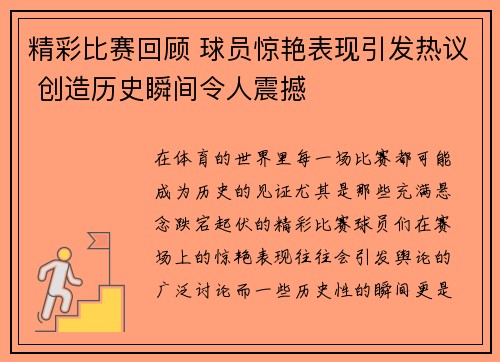 精彩比赛回顾 球员惊艳表现引发热议 创造历史瞬间令人震撼

在体育的世界里每一场比赛都可能成为历史的见证尤其是那些充满悬念跌宕起伏的精彩比赛球员们在赛场上的惊艳表现往往会引发舆论的广泛讨论而一些历史性的瞬间更是